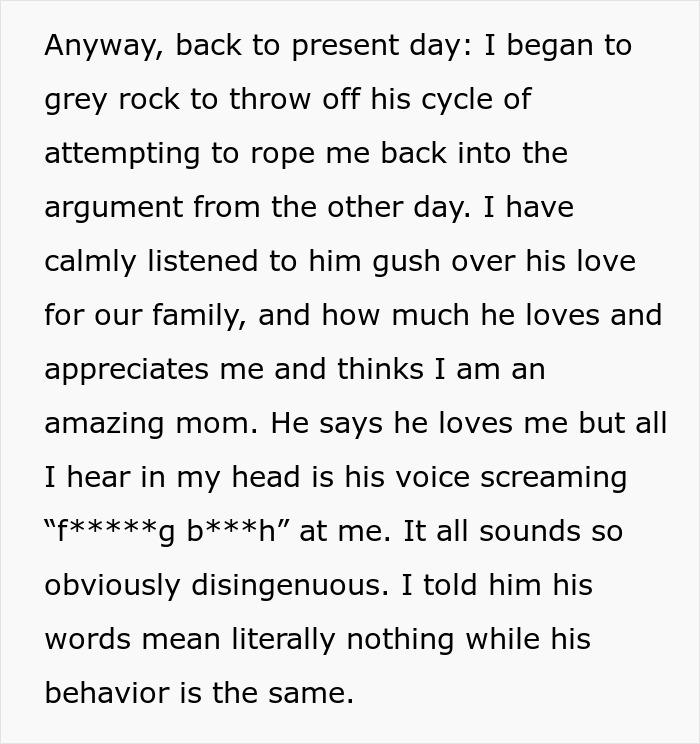 Anyway, back to present day: I began to grey rock to throw off his cycle of attempting to rope me back into the argument from the other day. I have calmly listened to him gush over his love for our family, and how much he loves and appreciates me and thinks I am an amazing mom. He says he loves me but all I hear in my head is his voice screaming “f*****g b***h” at me. It all sounds so obviously disingenuous. I told him his words mean literally nothing while his behavior is the same.